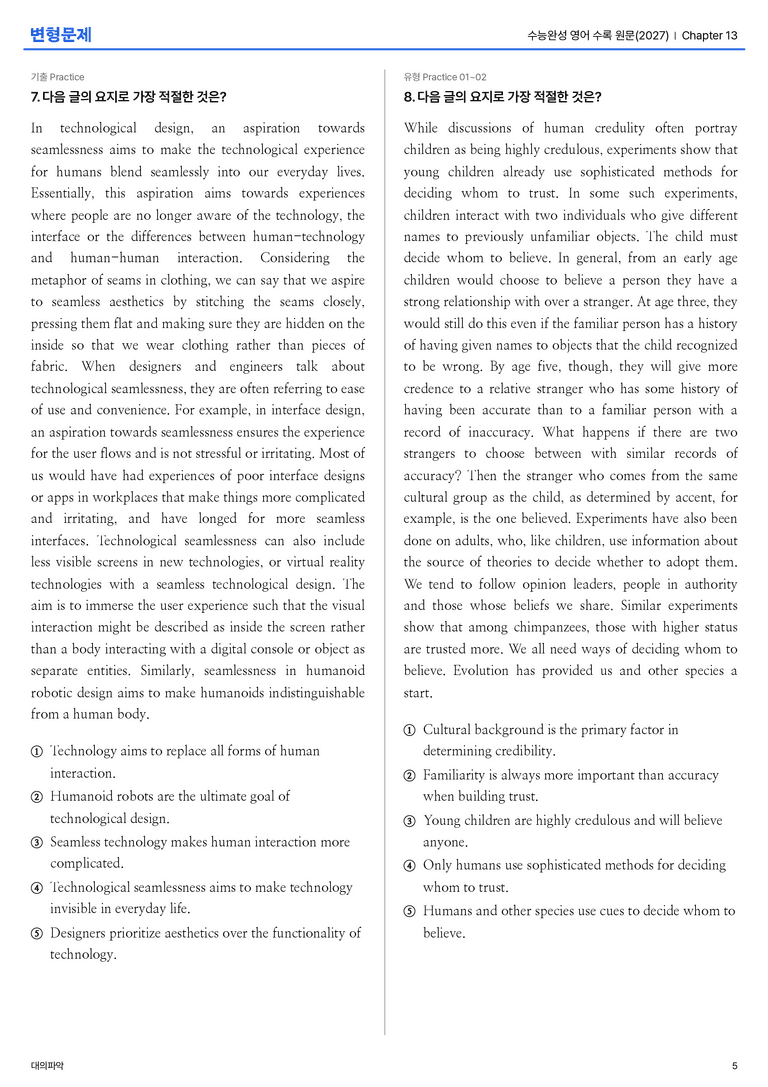 변형문제

수능완성 영어 수록 원문(2027) | Chapter 13

기출 Practice

7. 다음 글의 요지로 가장 적절한 것은?

In technological design, an aspiration towards seamlessness aims to make the technological experience for humans blend seamlessly into our everyday lives. Essentially, this aspiration aims towards experiences where people are no longer aware of the technology, the interface or the differences between human-technology and human-human interaction. Considering the metaphor of seams in clothing, we can say that we aspire to seamless aesthetics by stitching the seams closely, pressing them flat and making sure they are hidden on the inside so that we wear clothing rather than pieces of fabric. When designers and engineers talk about technological seamlessness, they are often referring to ease of use and convenience. For example, in interface design, an aspiration towards seamlessness ensures the experience for the user flows and is not stressful or irritating. Most of us would have had experiences of poor interface designs or apps in workplaces that make things more complicated and irritating, and have longed for more seamless interfaces. Technological seamlessness can also include less visible screens in new technologies, or virtual reality technologies with a seamless technological design. The aim is to immerse the user experience such that the visual interaction might be described as inside the screen rather than a body interacting with a digital console or object as separate entities. Similarly, seamlessness in humanoid robotic design aims to make humanoids indistinguishable from a human body.

① Technology aims to replace all forms of human interaction.
② Humanoid robots are the ultimate goal of technological design.
③ Seamless technology makes human interaction more complicated.
④ Technological seamlessness aims to make technology invisible in everyday life.
⑤ Designers prioritize aesthetics over the functionality of technology.

유형 Practice 01~02

8. 다음 글의 요지로 가장 적절한 것은?

While discussions of human credulity often portray children as being highly credulous, experiments show that young children already use sophisticated methods for deciding whom to trust. In some such experiments, children interact with two individuals who give different names to previously unfamiliar objects. The child must decide whom to believe. In general, from an early age children would choose to believe a person they have a strong relationship with over a stranger. At age three, they would still do this even if the familiar person has a history of having given names to objects that the child recognized to be wrong. By age five, though, they will give more credence to a relative stranger who has some history of having been accurate than to a familiar person with a record of inaccuracy. What happens if there are two strangers to choose between with similar records of accuracy? Then the stranger who comes from the same cultural group as the child, as determined by accent, for example, is the one believed. Experiments have also been done on adults, who, like children, use information about the source of theories to decide whether to adopt them. We tend to follow opinion leaders, people in authority and those whose beliefs we share. Similar experiments show that among chimpanzees, those with higher status are trusted more. We all need ways of deciding whom to believe. Evolution has provided us and other species a start.

① Cultural background is the primary factor in determining credibility.
② Familiarity is always more important than accuracy when building trust.
③ Young children are highly credulous and will believe anyone.
④ Only humans use sophisticated methods for deciding whom to trust.
⑤ Humans and other species use cues to decide whom to believe.

대의파악

5